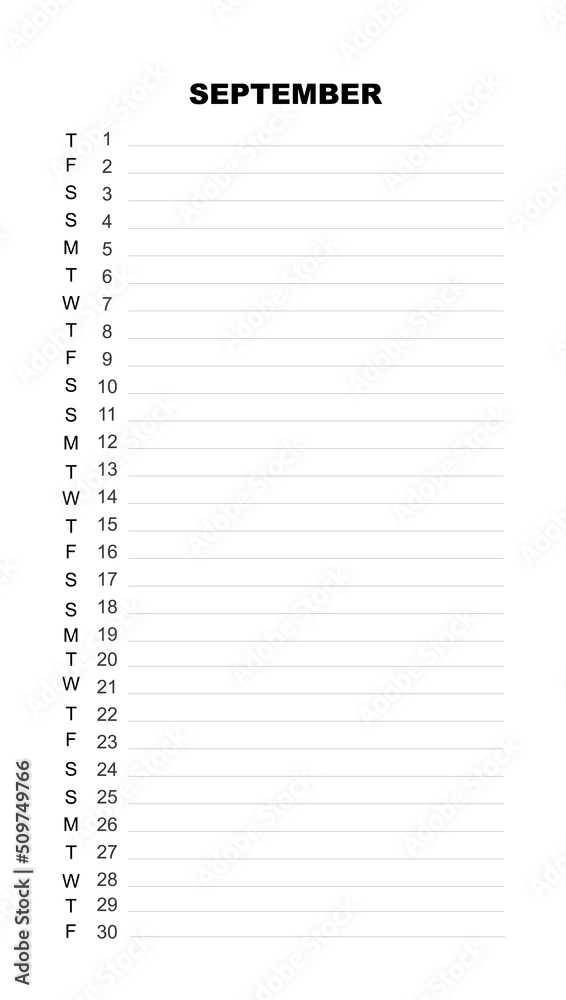 SEPTEMBER

T 1
F 2
S 3
S 4
M 5
T 6
W 7
T 8
F 9
S 10
S 11
M 12
T 13
W 14
T 15
F 16
S 17
S 18
M 19
T 20
W 21
T 22
F 23
S 24
S 25
M 26
T 27
W 28
T 29
F 30

Adobe Stock | #509749766